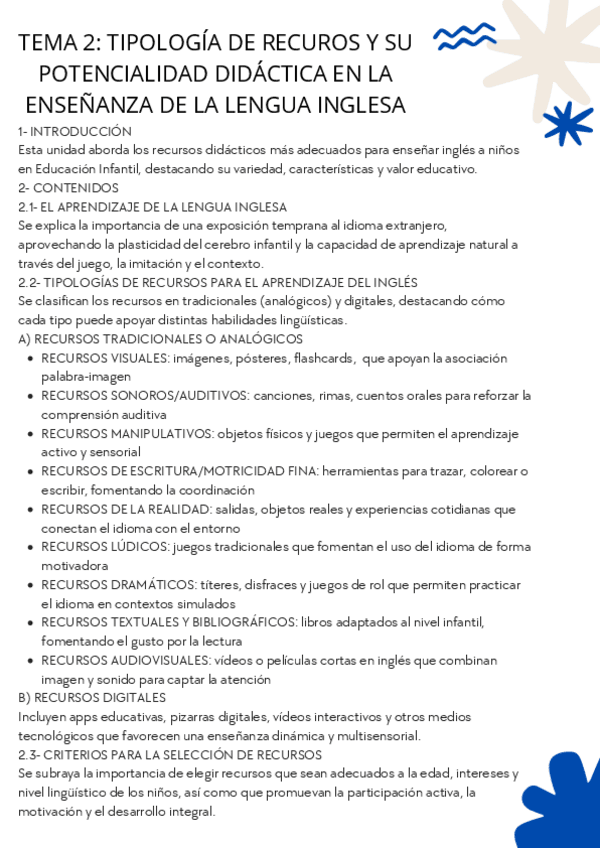 TEMA 2: TIPOLOGÍA DE RECUROS Y SU POTENCIALIDAD DIDÁCTICA EN LA ENSEÑANZA DE LA LENGUA INGLESA

1- INTRODUCCIÓN
Esta unidad aborda los recursos didácticos más adecuados para enseñar inglés a niños en Educación Infantil, destacando su variedad, características y valor educativo.
2- CONTENIDOS
2.1- EL APRENDIZAJE DE LA LENGUA INGLESA
Se explica la importancia de una exposición temprana al idioma extranjero, aprovechando la plasticidad del cerebro infantil y la capacidad de aprendizaje natural a través del juego, la imitación y el contexto.
2.2- TIPOLOGÍAS DE RECURSOS PARA EL APRENDIZAJE DEL INGLÉS
Se clasifican los recursos en tradicionales (analógicos) y digitales, destacando cómo cada tipo puede apoyar distintas habilidades lingüísticas.
A) RECURSOS TRADICIONALES O ANALÓGICOS
- RECURSOS VISUALES: imágenes, pósteres, flashcards, que apoyan la asociación palabra-imagen
- RECURSOS SONOROS/AUDITIVOS: canciones, rimas, cuentos orales para reforzar la comprensión auditiva
- RECURSOS MANIPULATIVOS: objetos físicos y juegos que permiten el aprendizaje activo y sensorial
- RECURSOS DE ESCRITURA/MOTRICIDAD FINA: herramientas para trazar, colorear o escribir, fomentando la coordinación
- RECURSOS DE LA REALIDAD: salidas, objetos reales y experiencias cotidianas que conectan el idioma con el entorno
- RECURSOS LÚDICOS: juegos tradicionales que fomentan el uso del idioma de forma motivadora
- RECURSOS DRAMÁTICOS: títeres, disfraces y juegos de rol que permiten practicar el idioma en contextos simulados
- RECURSOS TEXTUALES Y BIBLIOGRÁFICOS: libros adaptados al nivel infantil, fomentando el gusto por la lectura
- RECURSOS AUDIOVISUALES: vídeos o películas cortas en inglés que combinan imagen y sonido para captar la atención
B) RECURSOS DIGITALES
Incluyen apps educativas, pizarras digitales, vídeos interactivos y otros medios tecnológicos que favorecen una enseñanza dinámica y multisensorial.
2.3- CRITERIOS PARA LA SELECCIÓN DE RECURSOS
Se subraya la importancia de elegir recursos que sean adecuados a la edad, intereses y nivel lingüístico de los niños, así como que promuevan la participación activa, la motivación y el desarrollo integral.